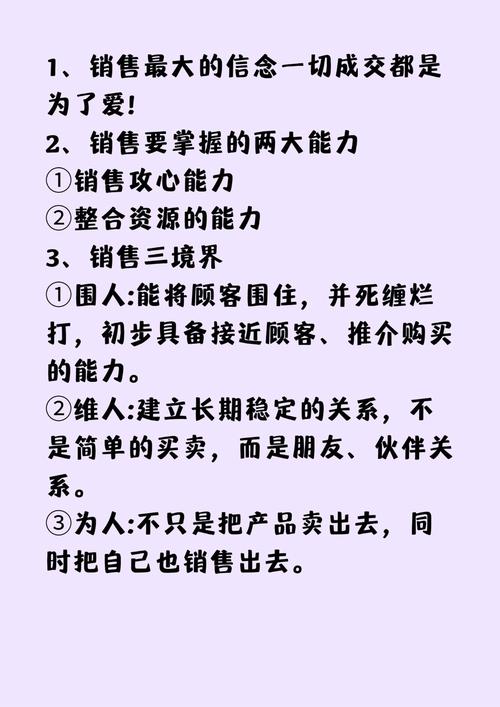 1、销售最大的信念一切成交都是为了爱!
2、销售要掌握的两大能力
①销售攻心能力
②整合资源的能力
3、销售三境界
①围人:能将顾客围住，并死缠烂打，初步具备接近顾客、推介购买的能力。
②维人:建立长期稳定的关系，不是简单的买卖，而是朋友、伙伴关系。
③为人:不只是把产品卖出去，同时把自己也销售出去。